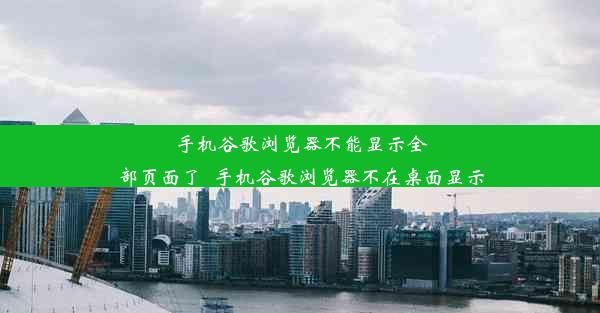 手机谷歌浏览器不能显示全部页面了 手机谷歌浏览器不在桌面显示